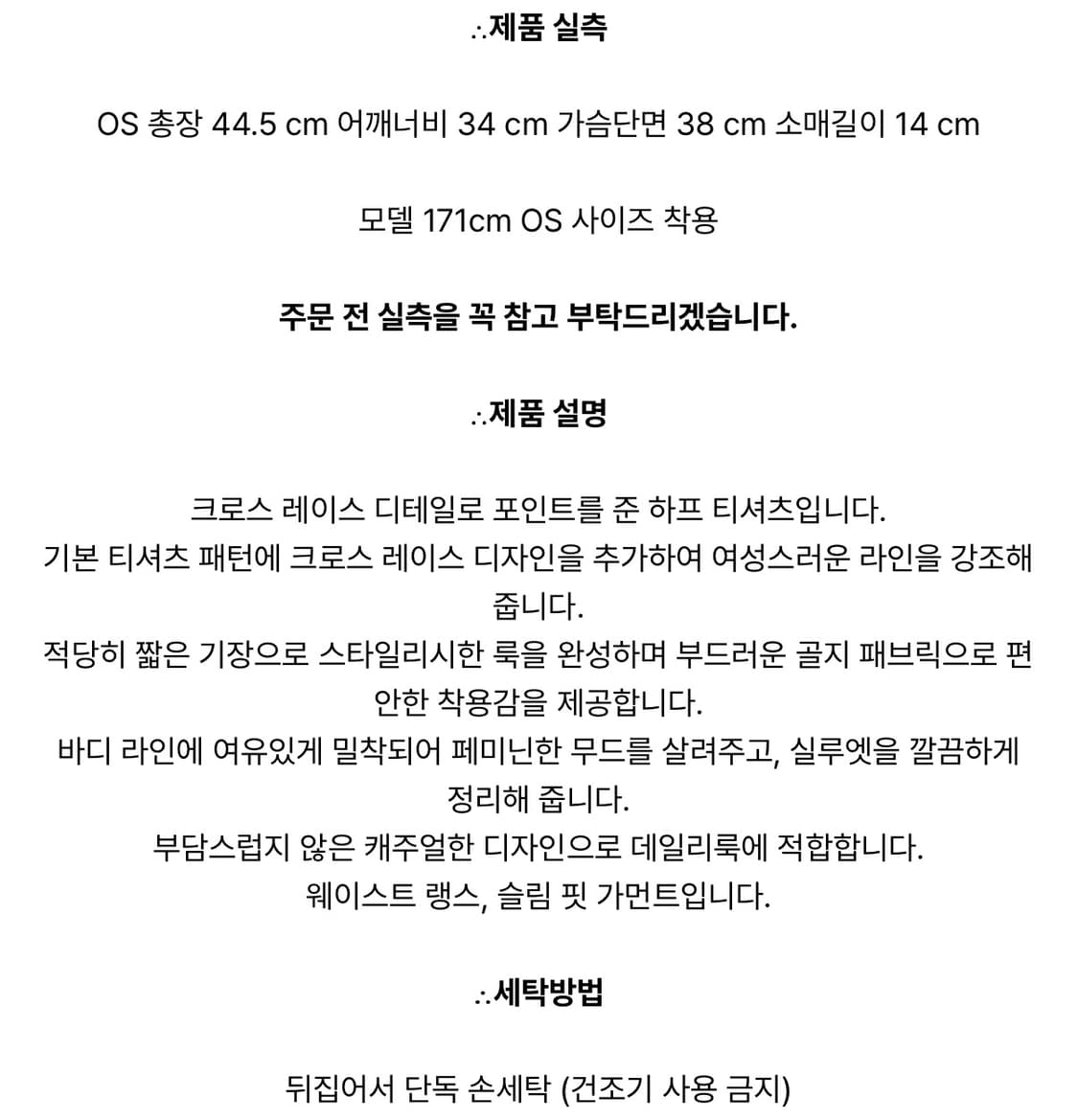 ∴제품 실측

OS 총장 44.5 cm 어깨너비 34 cm 가슴단면 38 cm 소매길이 14 cm

모델 171cm OS 사이즈 착용

주문 전 실측을 꼭 참고 부탁드리겠습니다.

∴제품 설명

크로스 레이스 디테일로 포인트를 준 하프 티셔츠입니다.
기본 티셔츠 패턴에 크로스 레이스 디자인을 추가하여 여성스러운 라인을 강조해 줍니다.
적당히 짧은 기장으로 스타일리시한 룩을 완성하며 부드러운 골지 패브릭으로 편안한 착용감을 제공합니다.
바디 라인에 여유있게 밀착되어 페미닌한 무드를 살려주고, 실루엣을 깔끔하게 정리해 줍니다.
부담스럽지 않은 캐주얼한 디자인으로 데일리룩에 적합합니다.
웨이스트 랭스, 슬림 핏 가먼트입니다.

∴세탁방법

뒤집어서 단독 손세탁 (건조기 사용 금지)